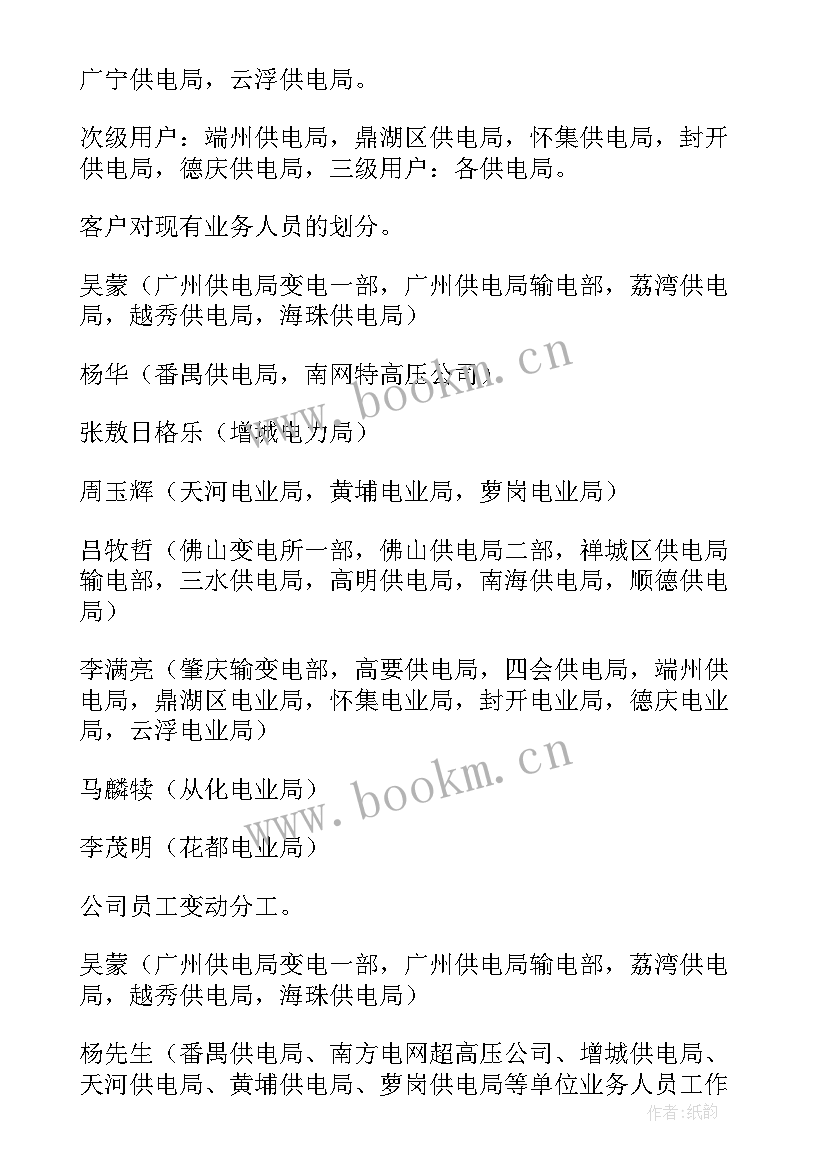 广宁供电局，云浮供电局。

次级用户：端州供电局，鼎湖区供电局，怀集供电局，封开供电局，德庆供电局，三级用户：各供电局。

客户对现有业务人员的划分。

吴蒙（广州供电局变电一部，广州供电局输电部，荔湾供电局，越秀供电局，海珠供电局）

杨华（番禺供电局，南网特高压公司）

张敖日格乐（增城电力局）

周玉辉（天河电业局，黄埔电业局，萝岗电业局）

吕牧哲（佛山变电所一部，佛山供电局二部，禅城区供电局输电部，三水供电局，高明供电局，南海供电局，顺德供电局）

李满亮（肇庆输变电部，高要供电局，四会供电局，端州供电局，鼎湖区电业局，怀集电业局，封开电业局，德庆电业局，云浮电业局）

马麟犊（从化电业局）

李茂明（花都电业局）

公司员工变动分工。

吴蒙（广州供电局变电一部，广州供电局输电部，荔湾供电局，越秀供电局，海珠供电局）

杨先生（番禺供电局、南方电网超高压公司、增城供电局、天河供电局、黄埔供电局、萝岗供电局等单位业务人员工作

www.bookm.cn

www.bookm.cn

作者：纸韵